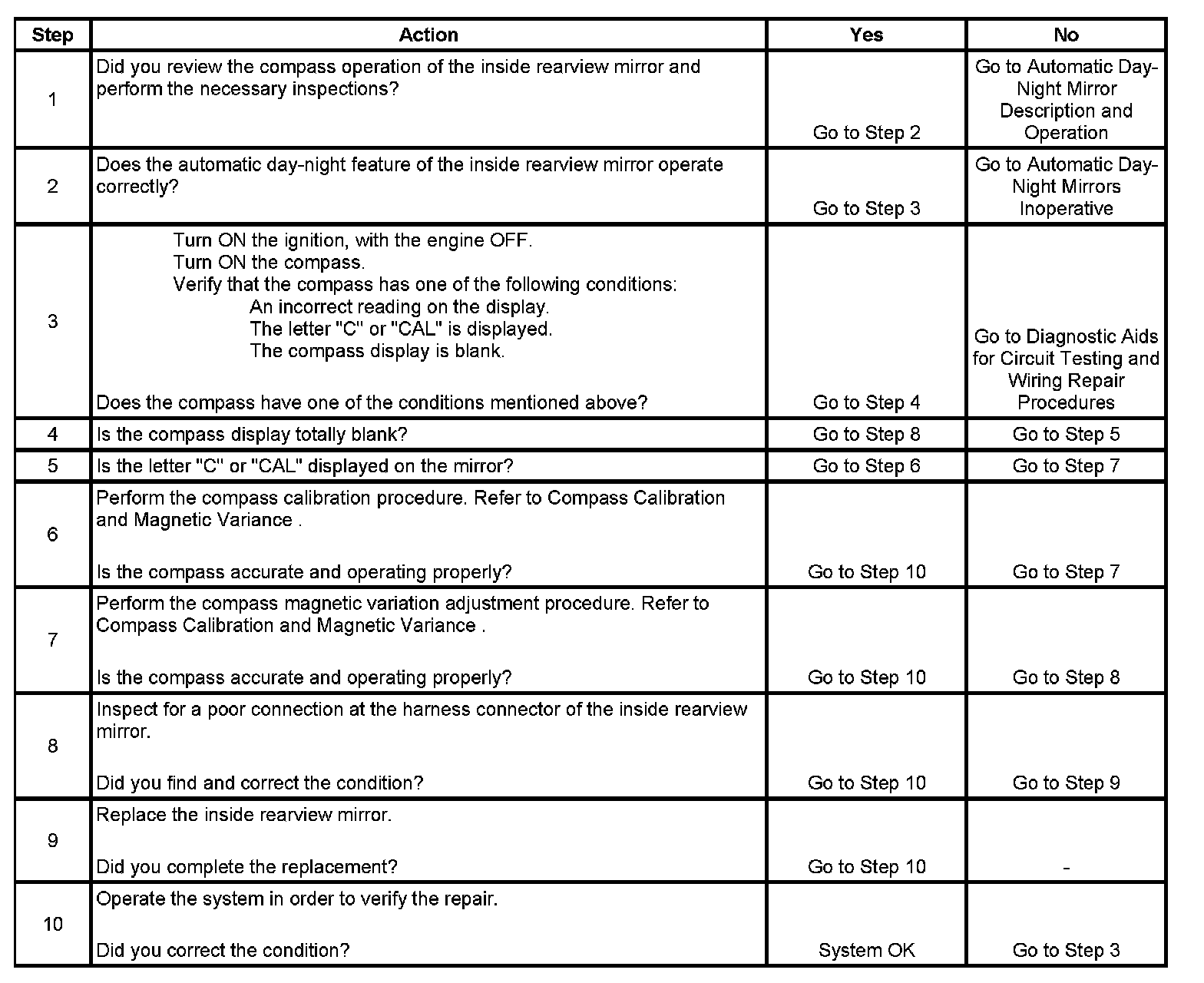 | Step | Action | Yes | No |
|---|---|---|---|
| 1 | Did you review the compass operation of the inside rearview mirror and perform the necessary inspections? | Go to Step 2 | Go to Automatic Day-Night Mirror Description and Operation |
| 2 | Does the automatic day-night feature of the inside rearview mirror operate correctly? | Go to Step 3 | Go to Automatic Day-Night Mirrors Inoperative |
| 3 | Turn ON the ignition, with the engine OFF. Turn ON the compass. Verify that the compass has one of the following conditions: An incorrect reading on the display. The letter "C" or "CAL" is displayed. The compass display is blank. Does the compass have one of the conditions mentioned above? | Go to Step 4 | Go to Diagnostic Aids for Circuit Testing and Wiring Repair Procedures |
| 4 | Is the compass display totally blank? | Go to Step 8 | Go to Step 5 |
| 5 | Is the letter "C" or "CAL" displayed on the mirror? | Go to Step 6 | Go to Step 7 |
| 6 | Perform the compass calibration procedure. Refer to Compass Calibration and Magnetic Variance . Is the compass accurate and operating properly? | Go to Step 10 | Go to Step 7 |
| 7 | Perform the compass magnetic variation adjustment procedure. Refer to Compass Calibration and Magnetic Variance . Is the compass accurate and operating properly? | Go to Step 10 | Go to Step 8 |
| 8 | Inspect for a poor connection at the harness connector of the inside rearview mirror. Did you find and correct the condition? | Go to Step 10 | Go to Step 9 |
| 9 | Replace the inside rearview mirror. Did you complete the replacement? | Go to Step 10 | - |
| 10 | Operate the system in order to verify the repair. Did you correct the condition? | System OK | Go to Step 3 |